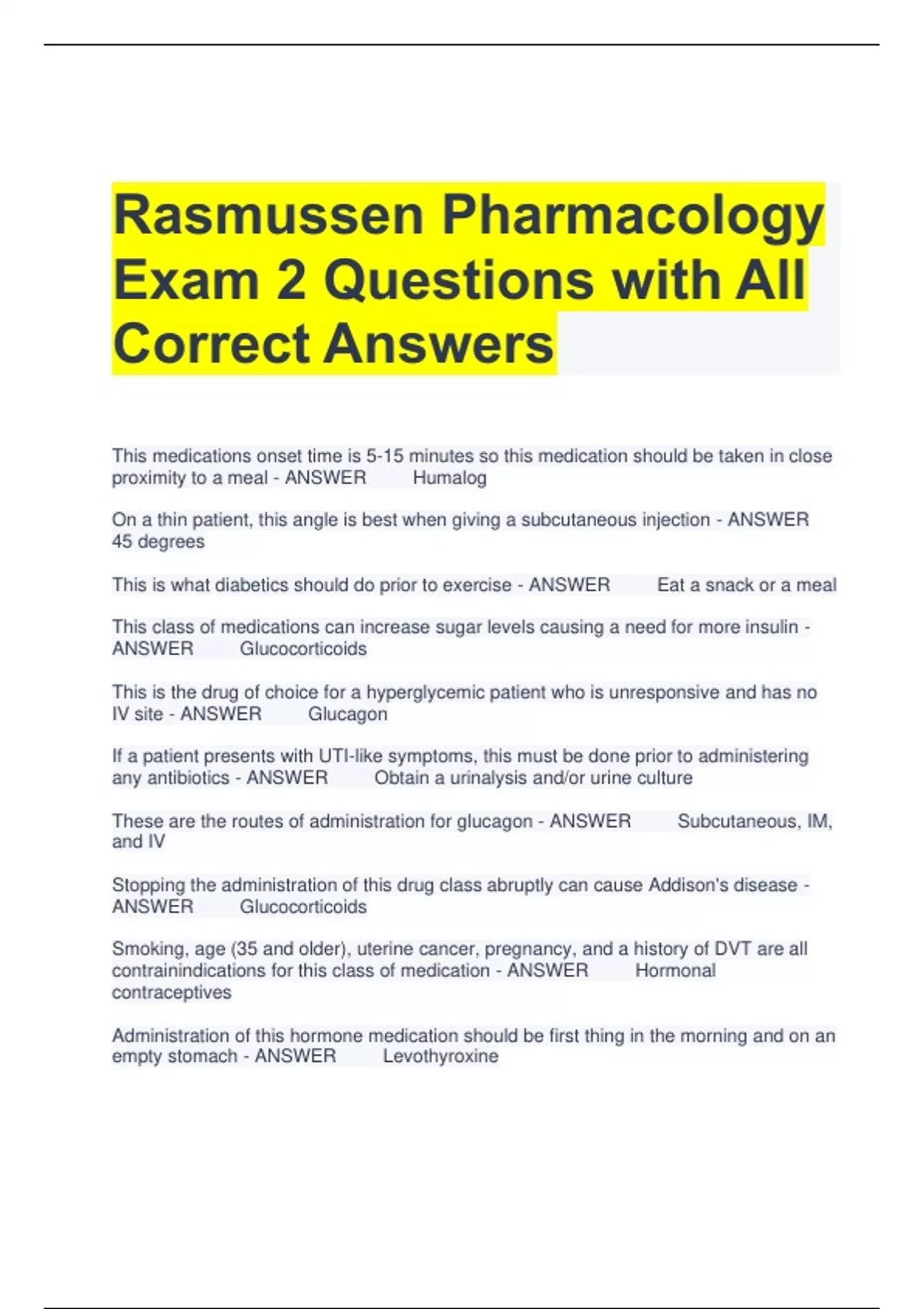 Rasmussen Pharmacology Exam 2 Questions with All Correct Answers

This medications onset time is 5-15 minutes so this medication should be taken in close proximity to a meal - ANSWER Humalog

On a thin patient, this angle is best when giving a subcutaneous injection - ANSWER 45 degrees

This is what diabetics should do prior to exercise - ANSWER Eat a snack or a meal

This class of medications can increase sugar levels causing a need for more insulin - ANSWER Glucocorticoids

This is the drug of choice for a hyperglycemic patient who is unresponsive and has no IV site - ANSWER Glucagon

If a patient presents with UTI-like symptoms, this must be done prior to administering any antibiotics - ANSWER Obtain a urinalysis and/or urine culture

These are the routes of administration for glucagon - ANSWER Subcutaneous, IM, and IV

Stopping the administration of this drug class abruptly can cause Addison's disease - ANSWER Glucocorticoids

Smoking, age (35 and older), uterine cancer, pregnancy, and a history of DVT are all contrainindications for this class of medication - ANSWER Hormonal contraceptives

Administration of this hormone medication should be first thing in the morning and on an empty stomach - ANSWER Levothyroxine